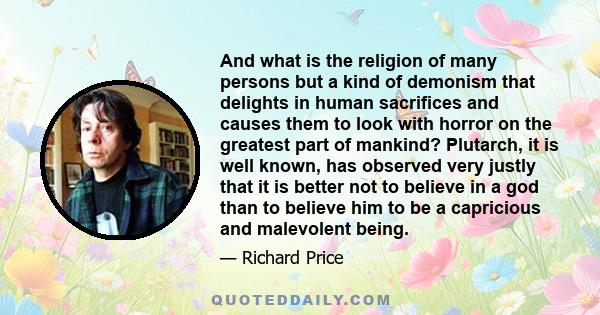 And what is the religion of many persons but a kind of demonism that delights in human sacrifices and causes them to look with horror on the greatest part of mankind? Plutarch, it is well known, has observed very justly that it is better not to believe in a god than to believe him to be a capricious and malevolent being.

— Richard Price

QUOTEDDAILY.COM